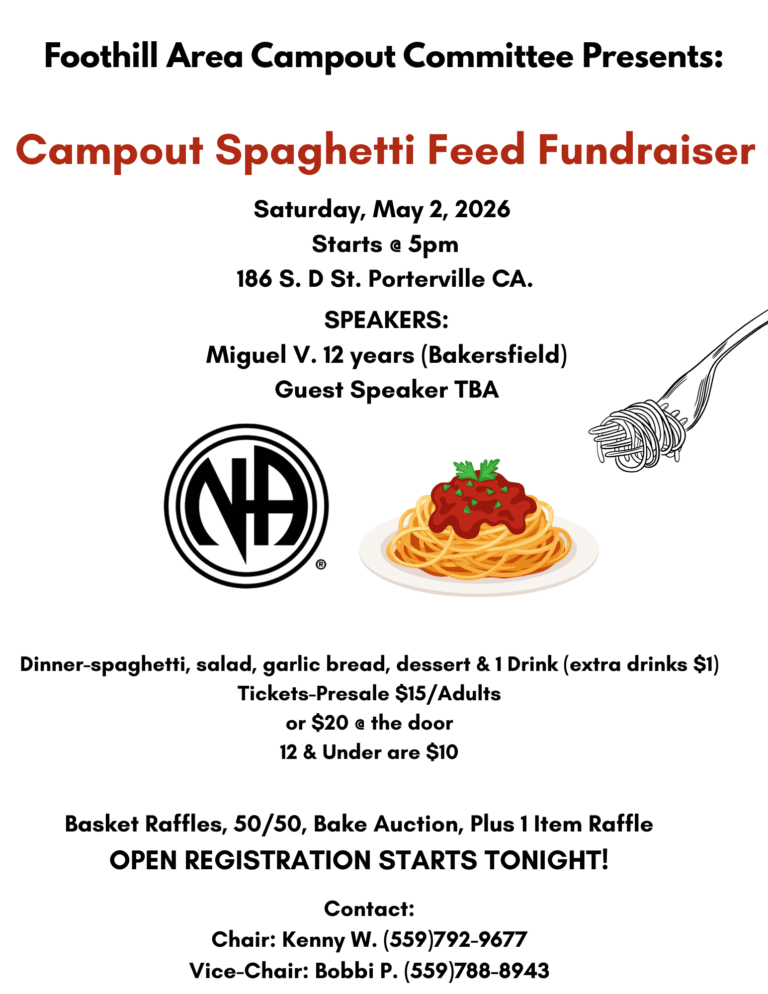 Foothill Area Campout Committee Presents:

Campout Spaghetti Feed Fundraiser

Saturday, May 2, 2026
Starts @ 5pm
186 S. D St. Porterville CA.

SPEAKERS:
Miguel V. 12 years (Bakersfield)
Guest Speaker TBA

NA ®

Dinner-spaghetti, salad, garlic bread, dessert & 1 Drink (extra drinks $1)
Tickets-Presale $15/Adults
or $20 @ the door
12 & Under are $10

Basket Raffles, 50/50, Bake Auction, Plus 1 Item Raffle
OPEN REGISTRATION STARTS TONIGHT!

Contact:
Chair: Kenny W. (559)792-9677
Vice-Chair: Bobbi P. (559)788-8943